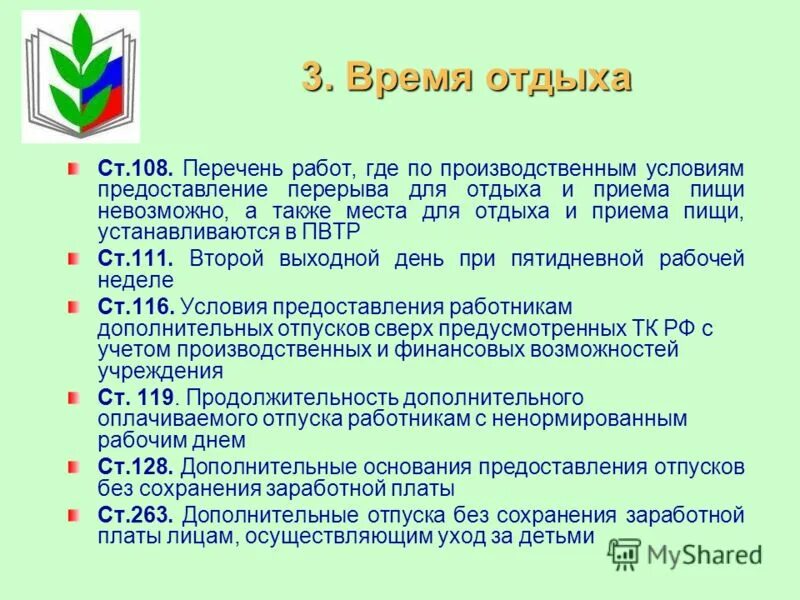 3. Время отдыха

Ст.108. Перечень работ, где по производственным условиям предоставление перерыва для отдыха и приема пищи невозможно, а также места для отдыха и приема пищи, устанавливаются в ПВТР

Ст.111. Второй выходной день при пятидневной рабочей неделе

Ст.116. Условия предоставления работникам дополнительных отпусков сверх предусмотренных ТК РФ с учетом производственных и финансовых возможностей учреждения

Ст. 119. Продолжительность дополнительного оплачиваемого отпуска работникам с ненормированным рабочим днем

Ст.128. Дополнительные основания предоставления отпусков без сохранения заработной платы

Ст.263. Дополнительные отпуска без сохранения заработной платы лицам, осуществляющим уход за детьми

MyShared